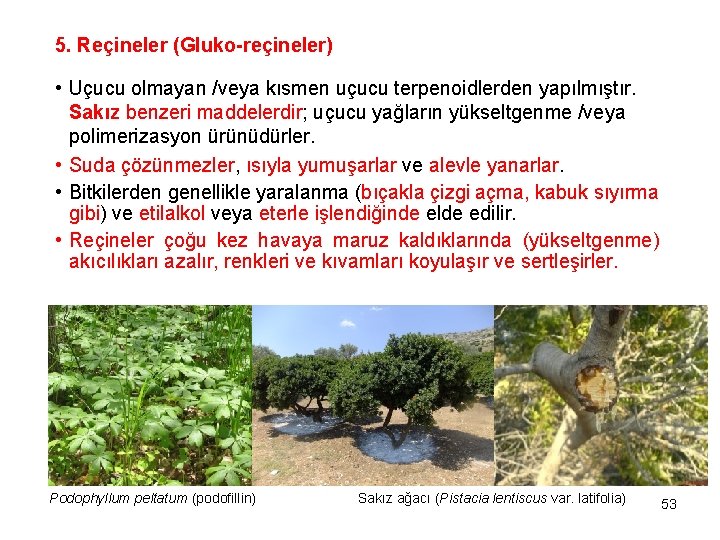 5. Reçineler (Gluko-reçineler)

• Uçucu olmayan /veya kısmen uçucu terpenoidlerden yapılmıştır. Sakız benzeri maddelerdir; uçucu yağların yükseltgenme /veya polimerizasyon ürünüdürler.

• Suda çözünmezler, ısıyla yumuşarlar ve alevle yanarlar.

• Bitkilerden genellikle yaralanma (bıçakla çizgi açma, kabuk sıyırma gibi) ve etilalkol veya eterle işlendiğinde elde edilir.

• Reçineler çoğu kez havaya maruz kaldıklarında (yükseltgenme) akıcılıkları azalır, renkleri ve kıvamları koyulaşır ve sertleşirler.

Podophyllum peltatum (podofillin)

Sakız ağacı (Pistacia lentiscus var. latifolia)

53